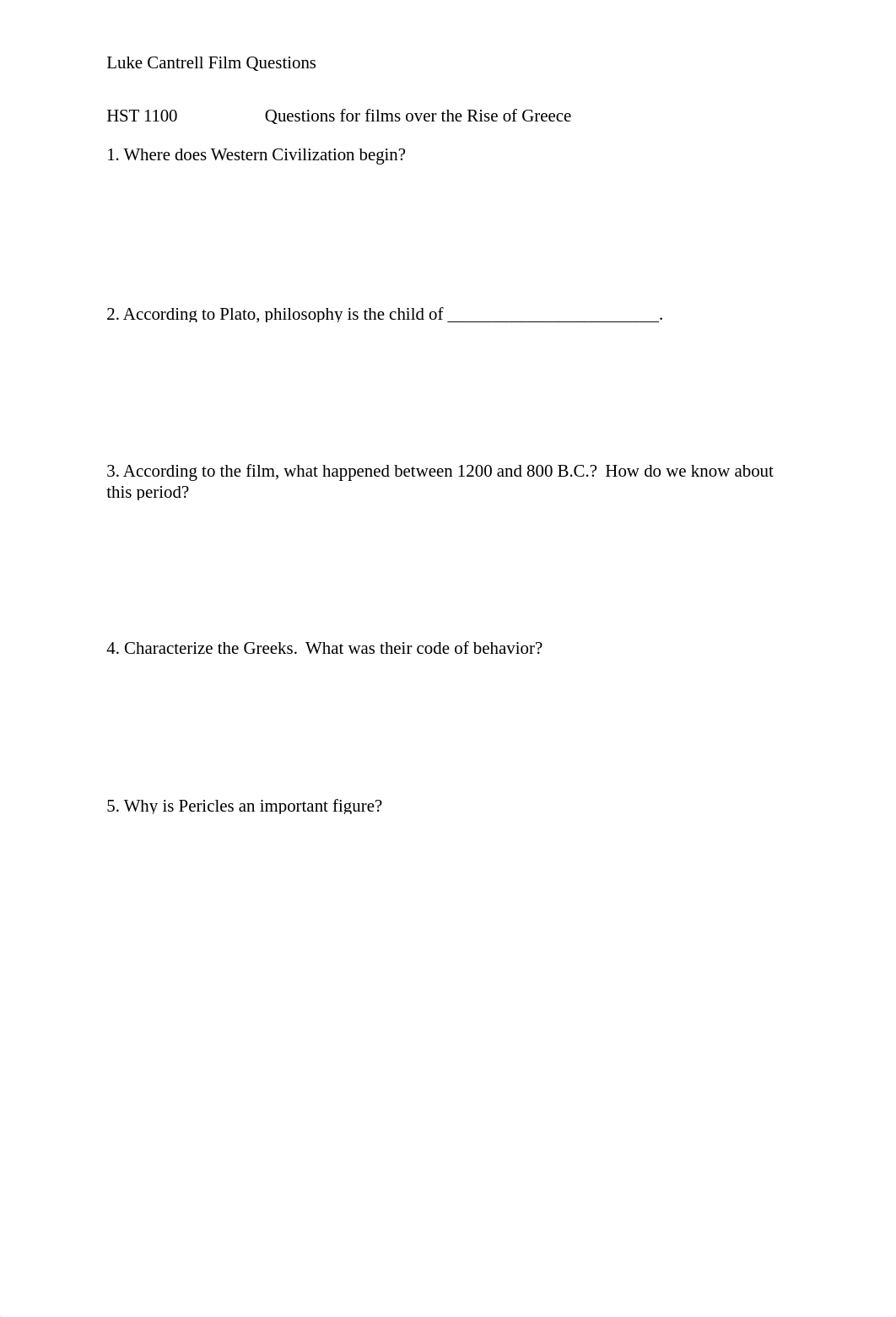 Luke Cantrell Film Questions

HST 1100 Questions for films over the Rise of Greece

1. Where does Western Civilization begin?

2. According to Plato, philosophy is the child of ________________________.

3. According to the film, what happened between 1200 and 800 B.C.? How do we know about this period?

4. Characterize the Greeks. What was their code of behavior?

5. Why is Pericles an important figure?